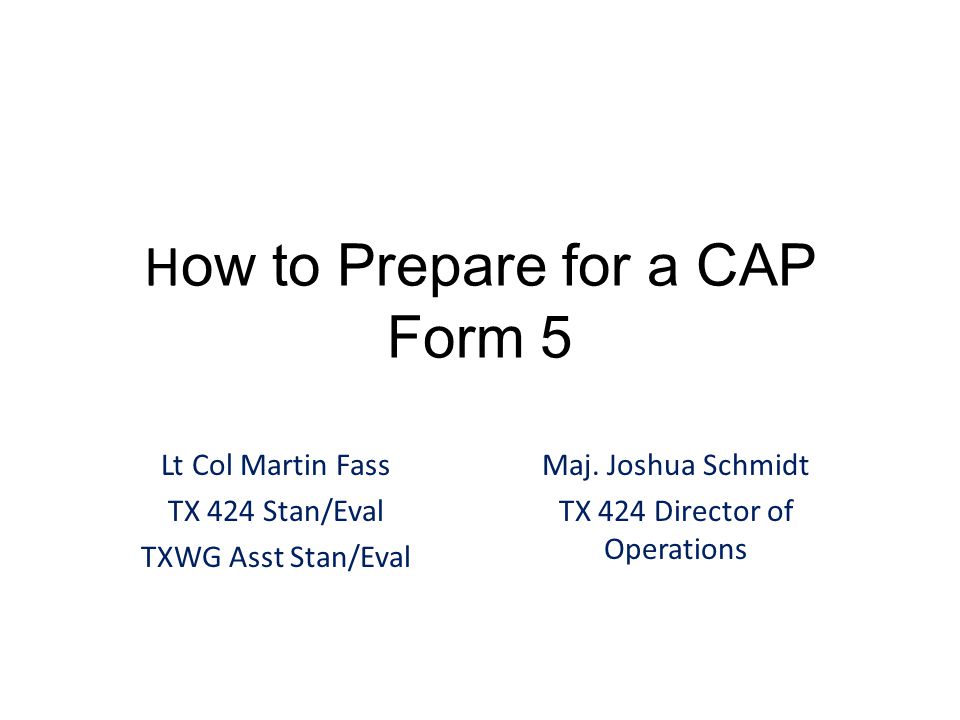 How to Prepare for a CAP Form 5

Lt Col Martin Fass
TX 424 Stan/Eval
TXWG Asst Stan/Eval

Maj. Joshua Schmidt
TX 424 Director of Operations